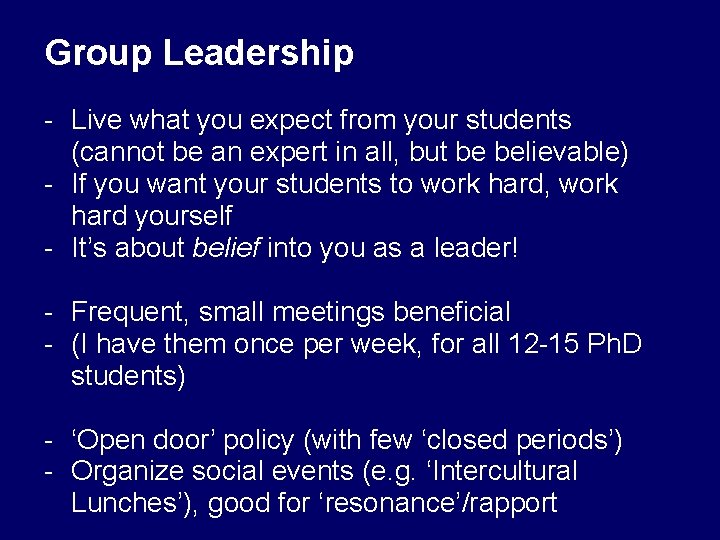 Group Leadership

- Live what you expect from your students (cannot be an expert in all, but be believable)
- If you want your students to work hard, work hard yourself
- It's about belief into you as a leader!

- Frequent, small meetings beneficial
- (I have them once per week, for all 12-15 PhD students)

- 'Open door' policy (with few 'closed periods')
- Organize social events (e.g. 'Intercultural Lunches'), good for 'resonance'/rapport